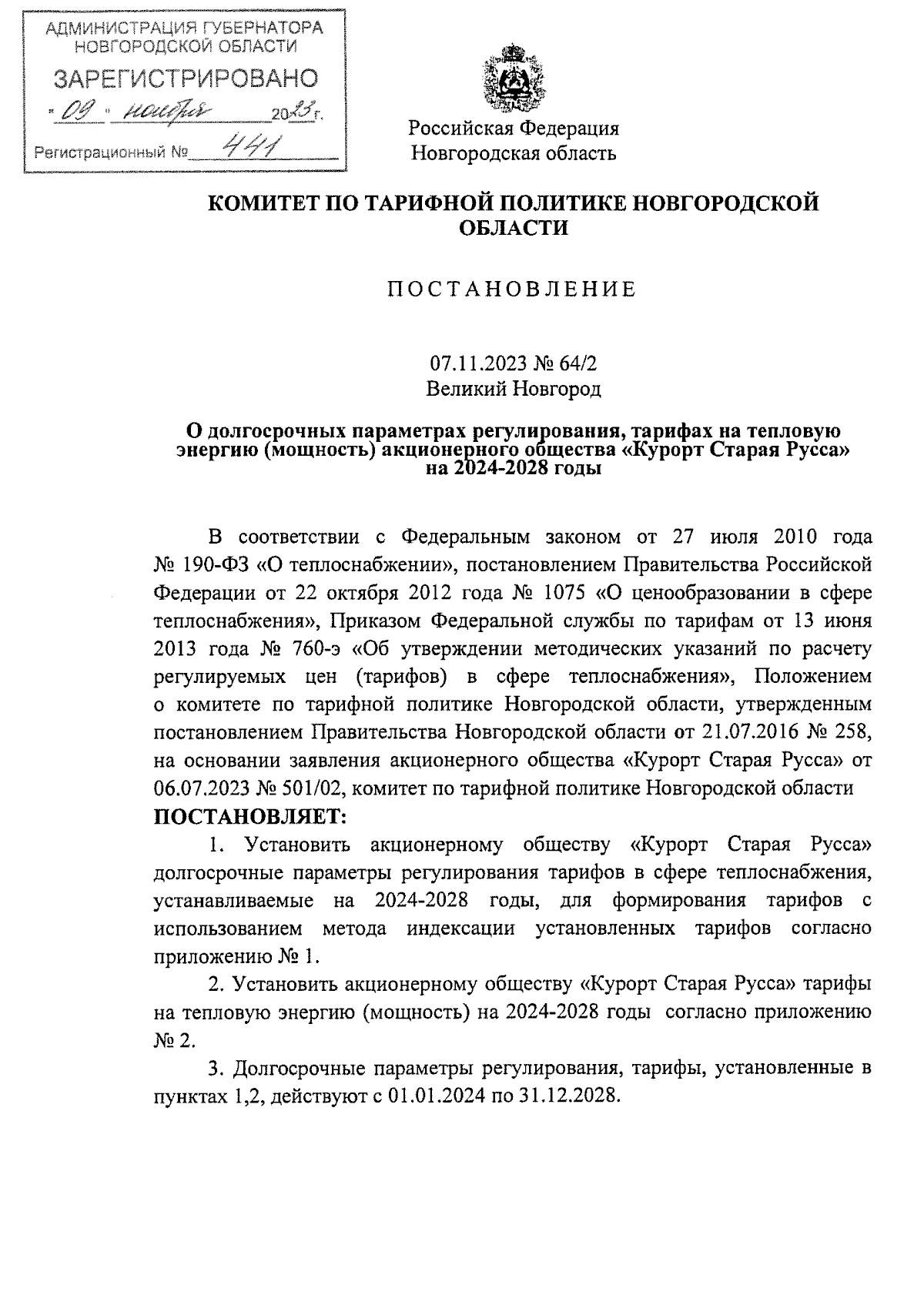 АДМИНИСТРАЦИЯ ГУБЕРНАТОРА НОВГОРОДСКОЙ ОБЛАСТИ
ЗАРЕГИСТРИРОВАНО
« 09 » ноября 2023 г.
Регистрационный № 441

Российская Федерация
Новгородская область

КОМИТЕТ ПО ТАРИФНОЙ ПОЛИТИКЕ НОВГОРОДСКОЙ ОБЛАСТИ

ПОСТАНОВЛЕНИЕ

07.11.2023 № 64/2
Великий Новгород

О долгосрочных параметрах регулирования, тарифах на тепловую энергию (мощность) акционерного общества «Курорт Старая Русса» на 2024-2028 годы

В соответствии с Федеральным законом от 27 июля 2010 года № 190-ФЗ «О теплоснабжении», постановлением Правительства Российской Федерации от 22 октября 2012 года № 1075 «О ценообразовании в сфере теплоснабжения», Приказом Федеральной службы по тарифам от 13 июня 2013 года № 760-э «Об утверждении методических указаний по расчету регулируемых цен (тарифов) в сфере теплоснабжения», Положением о комитете по тарифной политике Новгородской области, утвержденным постановлением Правительства Новгородской области от 21.07.2016 № 258, на основании заявления акционерного общества «Курорт Старая Русса» от 06.07.2023 № 501/02, комитет по тарифной политике Новгородской области
ПОСТАНОВЛЯЕТ:

1. Установить акционерному обществу «Курорт Старая Русса» долгосрочные параметры регулирования тарифов в сфере теплоснабжения, устанавливаемые на 2024-2028 годы, для формирования тарифов с использованием метода индексации установленных тарифов согласно приложению № 1.

2. Установить акционерному обществу «Курорт Старая Русса» тарифы на тепловую энергию (мощность) на 2024-2028 годы согласно приложению № 2.

3. Долгосрочные параметры регулирования, тарифы, установленные в пунктах 1,2, действуют с 01.01.2024 по 31.12.2028.